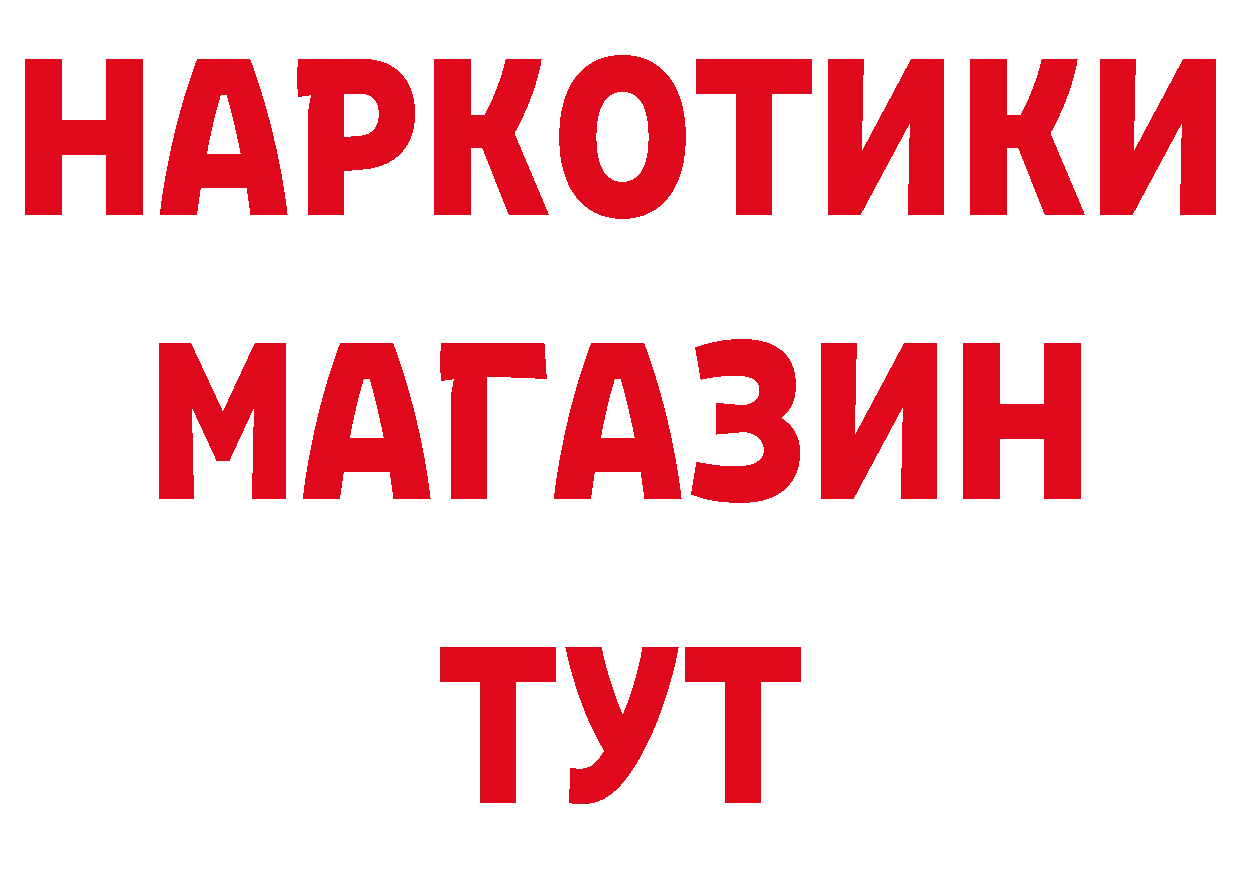 НАРКОТИКИ
МАГАЗИН
ТУТ